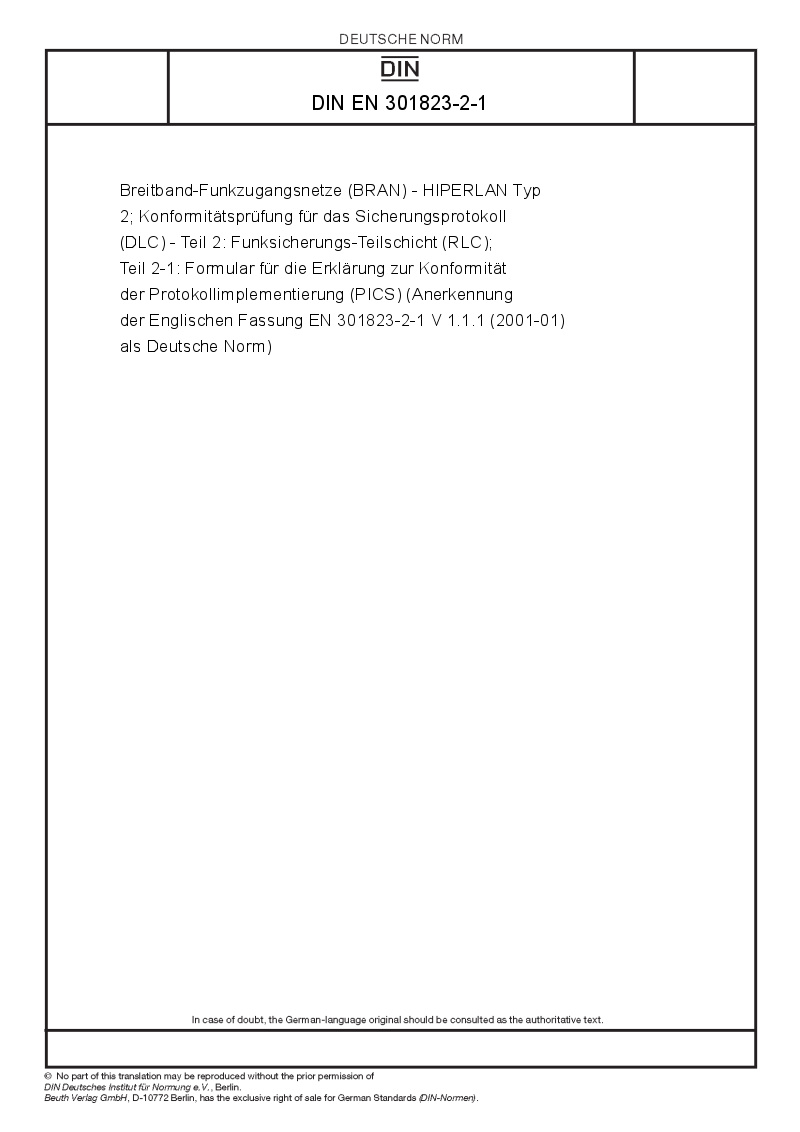 DEUTSCHE NORM

DIN

DIN EN 301823-2-1

Breitband-Funkzugangsnetze (BRAN) - HIPERLAN Typ 2; Konformitätsprüfung für das Sicherungsprotokoll (DLC) - Teil 2: Funksicherungs-Teilschicht (RLC); Teil 2-1: Formular für die Erklärung zur Konformität der Protokollimplementierung (PICS) (Anerkennung der Englischen Fassung EN 301823-2-1 V 1.1.1 (2001-01) als Deutsche Norm)

In case of doubt, the German-language original should be consulted as the authoritative text.

© No part of this translation may be reproduced without the prior permission of DIN Deutsches Institut für Normung e.V., Berlin.
Beuth Verlag GmbH, D-10772 Berlin, has the exclusive right of sale for German Standards (DIN-Normen).